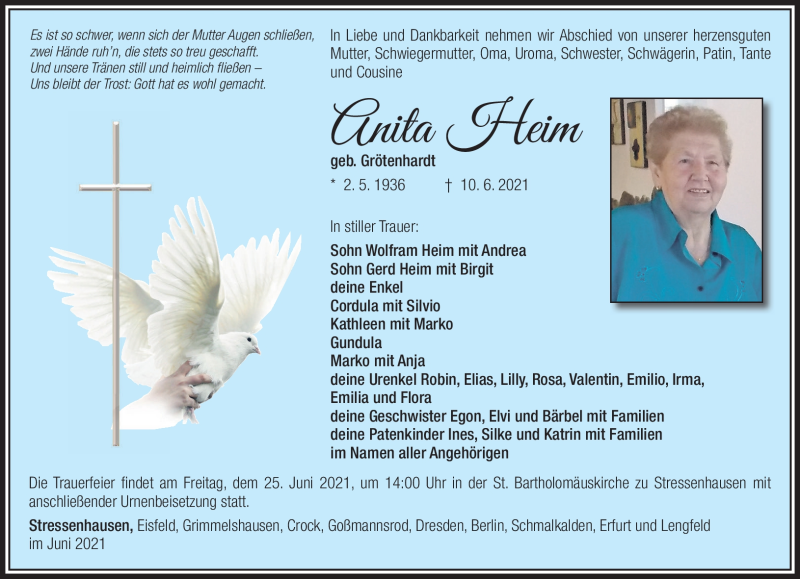 Es ist so schwer, wenn sich der Mutter Augen schließen,
zwei Hände ruh'n, die stets so treu geschafft.
Und unsere Tränen still und heimlich fließen –
Uns bleibt der Trost: Gott hat es wohl gemacht.

In Liebe und Dankbarkeit nehmen wir Abschied von unserer herzensguten Mutter, Schwiegermutter, Oma, Uroma, Schwester, Schwägerin, Patin, Tante und Cousine

Anita Heim

geb. Grötenhardt

* 2. 5. 1936 † 10. 6. 2021

In stiller Trauer:

Sohn Wolfram Heim mit Andrea
Sohn Gerd Heim mit Birgit
deine Enkel
Cordula mit Silvio
Kathleen mit Marko
Gundula
Marko mit Anja
deine Urenkel Robin, Elias, Lilly, Rosa, Valentin, Emilio, Irma, Emilia und Flora
deine Geschwister Egon, Elvi und Bärbel mit Familien
deine Patenkinder Ines, Silke und Katrin mit Familien
im Namen aller Angehörigen

Die Trauerfeier findet am Freitag, dem 25. Juni 2021, um 14:00 Uhr in der St. Bartholomäuskirche zu Stressenhausen mit anschließender Urnenbeisetzung statt.

Stressenhausen, Eisfeld, Grimmelshausen, Crock, Goßmannsrod, Dresden, Berlin, Schmalkalden, Erfurt und Lengfeld
im Juni 2021